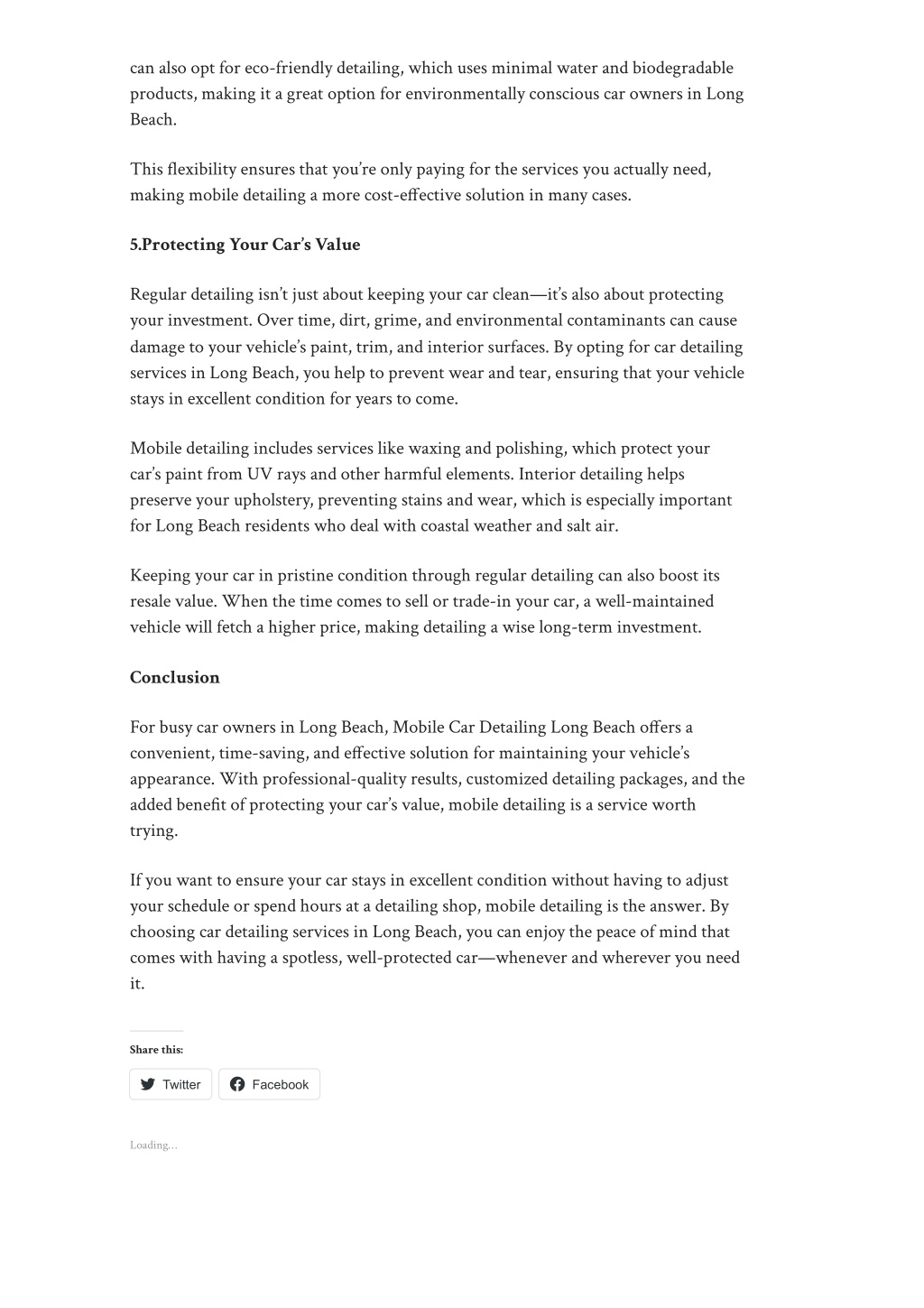 can also opt for eco-friendly detailing, which uses minimal water and biodegradable products, making it a great option for environmentally conscious car owners in Long Beach.

This flexibility ensures that you're only paying for the services you actually need, making mobile detailing a more cost-effective solution in many cases.

5.Protecting Your Car's Value

Regular detailing isn't just about keeping your car clean—it's also about protecting your investment. Over time, dirt, grime, and environmental contaminants can cause damage to your vehicle's paint, trim, and interior surfaces. By opting for car detailing services in Long Beach, you help to prevent wear and tear, ensuring that your vehicle stays in excellent condition for years to come.

Mobile detailing includes services like waxing and polishing, which protect your car's paint from UV rays and other harmful elements. Interior detailing helps preserve your upholstery, preventing stains and wear, which is especially important for Long Beach residents who deal with coastal weather and salt air.

Keeping your car in pristine condition through regular detailing can also boost its resale value. When the time comes to sell or trade-in your car, a well-maintained vehicle will fetch a higher price, making detailing a wise long-term investment.

Conclusion

For busy car owners in Long Beach, Mobile Car Detailing Long Beach offers a convenient, time-saving, and effective solution for maintaining your vehicle's appearance. With professional-quality results, customized detailing packages, and the added benefit of protecting your car's value, mobile detailing is a service worth trying.

If you want to ensure your car stays in excellent condition without having to adjust your schedule or spend hours at a detailing shop, mobile detailing is the answer. By choosing car detailing services in Long Beach, you can enjoy the peace of mind that comes with having a spotless, well-protected car—whenever and wherever you need it.

Share this:

Twitter

Facebook

Loading...